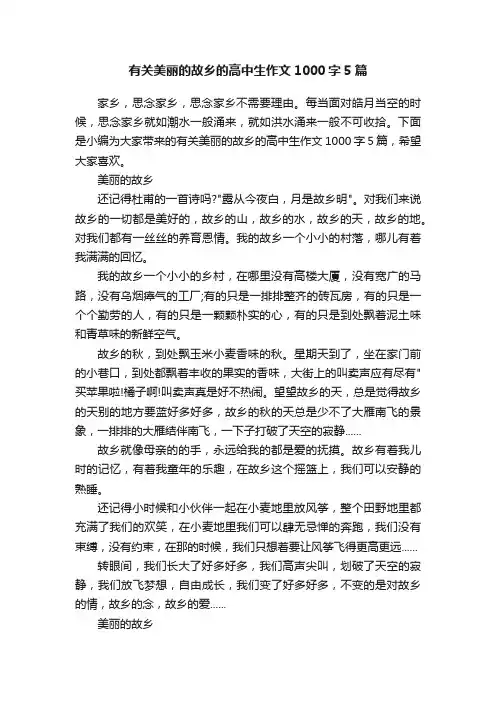 有关美丽的故乡的高中生作文1000字5篇

家乡，思念家乡，思念家乡不需要理由。每当面对皓月当空的时候，思念家乡就如潮水一般涌来，就如洪水涌来一般不可收拾。下面是小编为大家带来的有关美丽的故乡的高中生作文1000字5篇，希望大家喜欢。

美丽的故乡

还记得杜甫的一首诗吗?"露从今夜白，月是故乡明"。对我们来说故乡的一切都是美好的，故乡的山，故乡的水，故乡的天，故乡的地。对我们都有一丝丝的养育恩情。我的故乡一个小小的村落，哪儿有着我满满的回忆。

我的故乡一个小小的乡村，在哪里没有高楼大厦，没有宽广的马路，没有乌烟瘴气的工厂;有的只是一排排整齐的砖瓦房，有的只是一个个勤劳的人，有的只是一颗颗朴实的心，有的只是到处飘着泥土味和青草味的新鲜空气。

故乡的秋，到处飘玉米小麦香味的秋。星期天到了，坐在家门前的小巷口，到处都飘着丰收的果实的香味，大街上的叫卖声应有尽有"买苹果啦!橘子啊!叫卖声真是好不热闹。望望故乡的天，总是觉得故乡的天别的地方要蓝好多好多，故乡的秋的天总是少不了大雁南飞的景象，一排排的大雁结伴南飞，一下子打破了天空的寂静……

故乡就像母亲的的手，永远给我的都是爱的抚摸。故乡有着我儿时的记忆，有着我童年的乐趣，在故乡这个摇篮上，我们可以安静的熟睡。

还记得小时候和小伙伴一起在小麦地里放风筝，整个田野地里都充满了我们的欢笑，在小麦地里我们可以肆无忌惮的奔跑，我们没有束缚，没有约束，在那的时候，我们只想着要让风筝飞得更高更远……

转眼间，我们长大了好多好多，我们高声尖叫，划破了天空的寂静，我们放飞梦想，自由成长，我们变了好多好多，不变的是对故乡的情，故乡的念，故乡的爱……

美丽的故乡